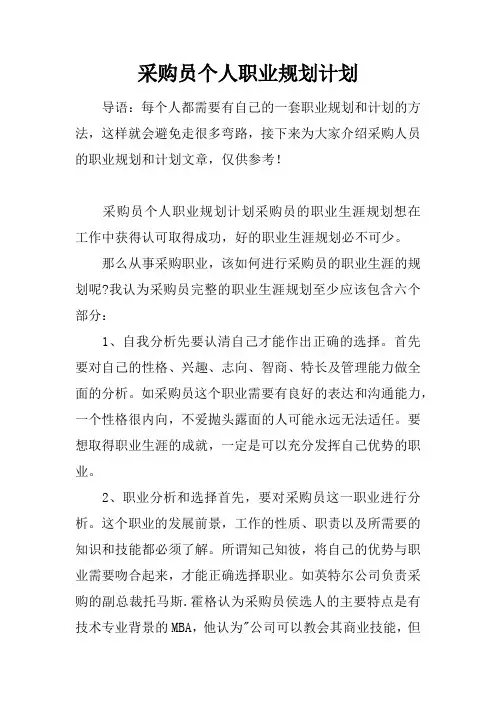 采购员个人职业规划计划

导语：每个人都需要有自己的一套职业规划和计划的方法，这样就会避免走很多弯路，接下来为大家介绍采购人员的职业规划和计划文章，仅供参考！

采购员个人职业规划计划采购员的职业生涯规划想在工作中获得认可取得成功，好的职业生涯规划必不可少。

那么从事采购职业，该如何进行采购员的职业生涯的规划呢?我认为采购员完整的职业生涯规划至少应该包含六个部分：

1、自我分析先要认清自己才能作出正确的选择。首先要对自己的性格、兴趣、志向、智商、特长及管理能力做全面的分析。如采购员这个职业需要有良好的表达和沟通能力，一个性格很内向，不爱抛头露面的人可能永远无法适任。要想取得职业生涯的成就，一定是可以充分发挥自己优势的职业。

2、职业分析和选择首先，要对采购员这一职业进行分析。这个职业的发展前景，工作的性质、职责以及所需要的知识和技能都必须了解。所谓知己知彼，将自己的优势与职业需要吻合起来，才能正确选择职业。如英特尔公司负责采购的副总裁托马斯.霍格认为采购员侯选人的主要特点是有技术专业背景的MBA，他认为"公司可以教会其商业技能，但